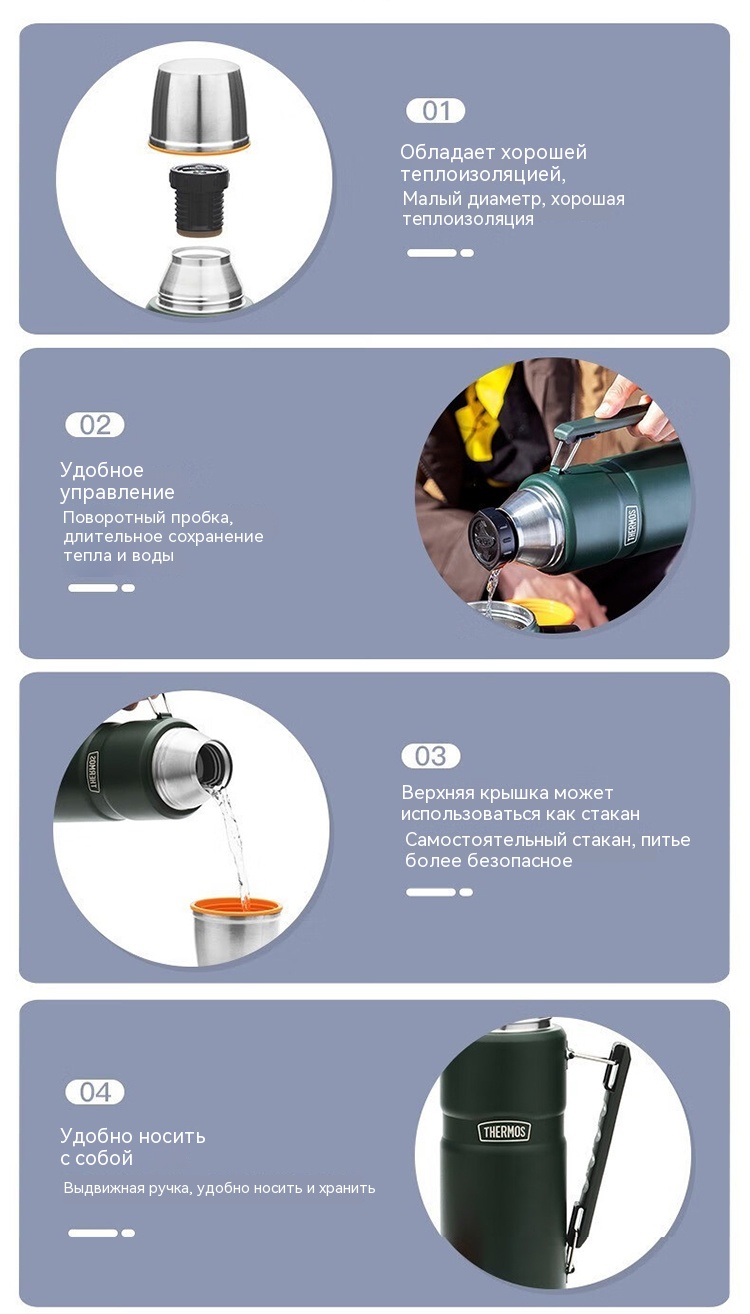 01

Обладает хорошей теплоизоляцией,

Малый диаметр, хорошая теплоизоляция

02

Удобное управление

Поворотный пробка, длительное сохранение тепла и воды

THERMOS

THERMOS

03

Верхняя крышка может использоваться как стакан

Самостоятельный стакан, питье более безопасное

04

Удобно носить с собой

Выдвижная ручка, удобно носить и хранить

THERMOS